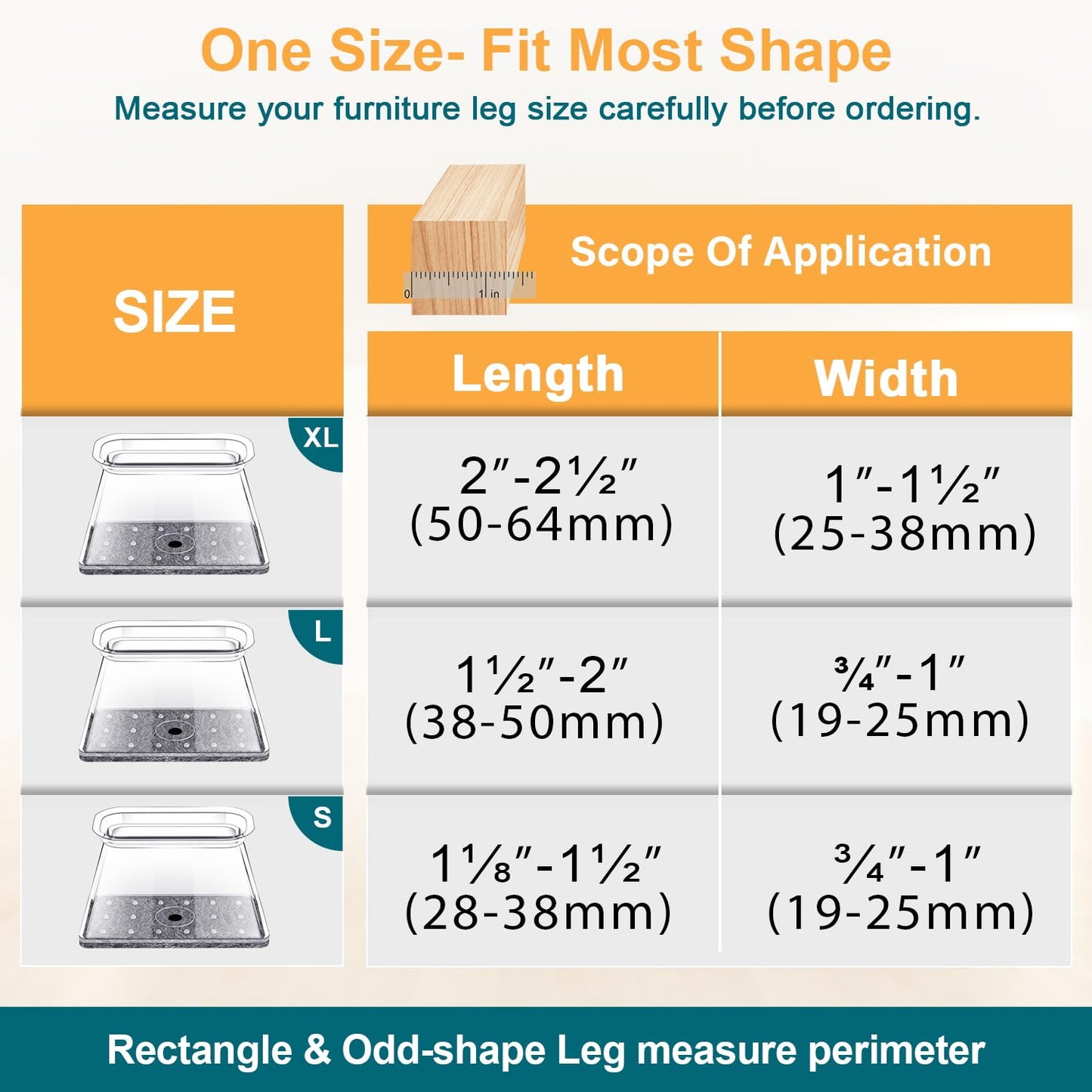 One Size- Fit Most Shape

Measure your furniture leg size carefully before ordering.

0 1 in

Scope Of Application

| SIZE | Length | Width |
|---|---|---|
| XL | 2″-2½″ (50-64mm) | 1″-1½″ (25-38mm) |
| L | 1½″-2″ (38-50mm) | ¾″-1″ (19-25mm) |
| S | 1⅛″-1½″ (28-38mm) | ¾″-1″ (19-25mm) |

Rectangle & Odd-shape Leg measure perimeter